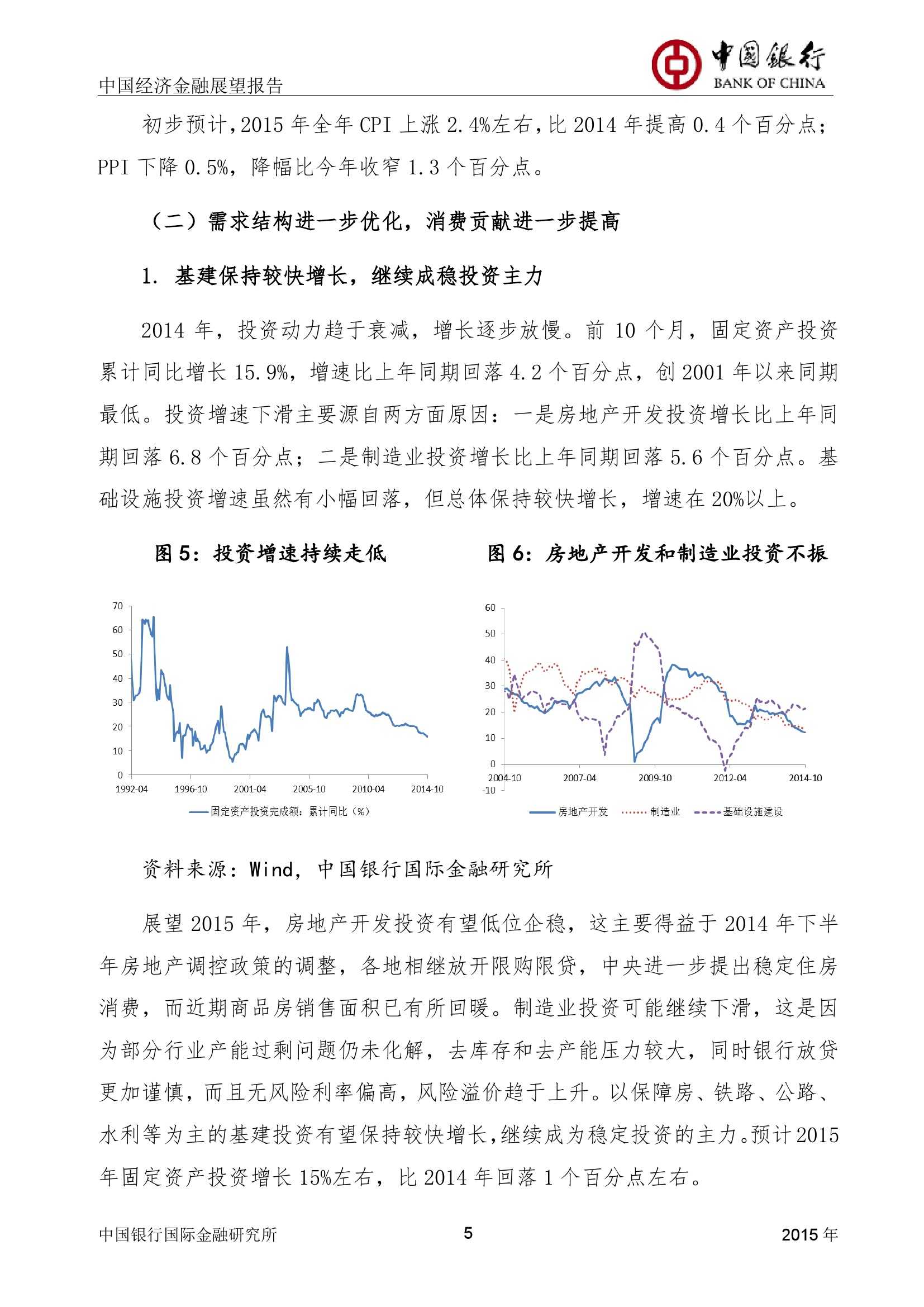 中国经济金融展望报告

中国银行 BANK OF CHINA

初步预计，2015 年全年 CPI 上涨 2.4%左右，比 2014 年提高 0.4 个百分点；PPI 下降 0.5%，降幅比今年收窄 1.3 个百分点。

（二）需求结构进一步优化，消费贡献进一步提高

1. 基建保持较快增长，继续成稳投资主力

2014 年，投资动力趋于衰减，增长逐步放慢。前 10 个月，固定资产投资累计同比增长 15.9%，增速比上年同期回落 4.2 个百分点，创 2001 年以来同期最低。投资增速下滑主要源自两方面原因：一是房地产开发投资增长比上年同期回落 6.8 个百分点；二是制造业投资增长比上年同期回落 5.6 个百分点。基础设施投资增速虽然有小幅回落，但总体保持较快增长，增速在 20%以上。

图 5：投资增速持续走低

70
60
50
40
30
20
10
0
1992-04
1996-10
2001-04
2005-10
2010-04
2014-10
固定资产投资完成额：累计同比（%）

图 6：房地产开发和制造业投资不振

60
50
40
30
20
10
0
-10
2004-10
2007-04
2009-10
2012-04
2014-10
房地产开发
制造业
基础设施建设

资料来源：Wind，中国银行国际金融研究所

展望 2015 年，房地产开发投资有望低位企稳，这主要得益于 2014 年下半年房地产调控政策的调整，各地相继放开限购限贷，中央进一步提出稳定住房消费，而近期商品房销售面积已有所回暖。制造业投资可能继续下滑，这是因为部分行业产能过剩问题仍未化解，去库存和去产能压力较大，同时银行放贷更加谨慎，而且无风险利率偏高，风险溢价趋于上升。以保障房、铁路、公路、水利等为主的基建投资有望保持较快增长，继续成为稳定投资的主力。预计 2015 年固定资产投资增长 15%左右，比 2014 年回落 1 个百分点左右。

中国银行国际金融研究所
5
2015 年